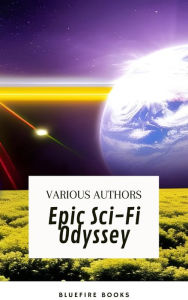 VARIOUS AUTHORS

Epic Sci-Fi Odyssey

BLUEFIRE BOOKS